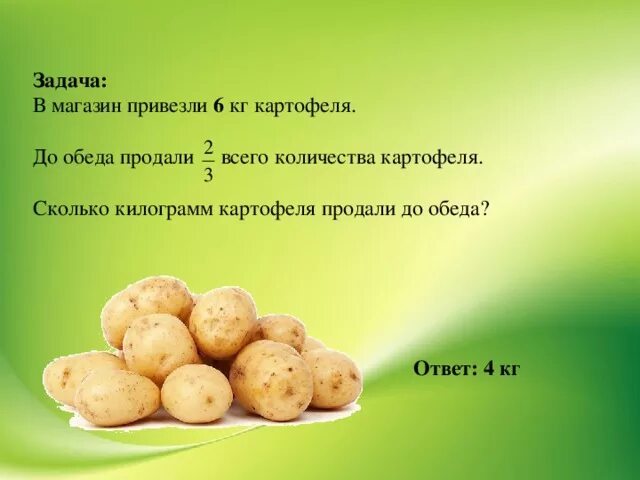 Задача:
В магазин привезли 6 кг картофеля.

До обеда продали $\frac{2}{3}$ всего количества картофеля.

Сколько килограмм картофеля продали до обеда?

Ответ: 4 кг